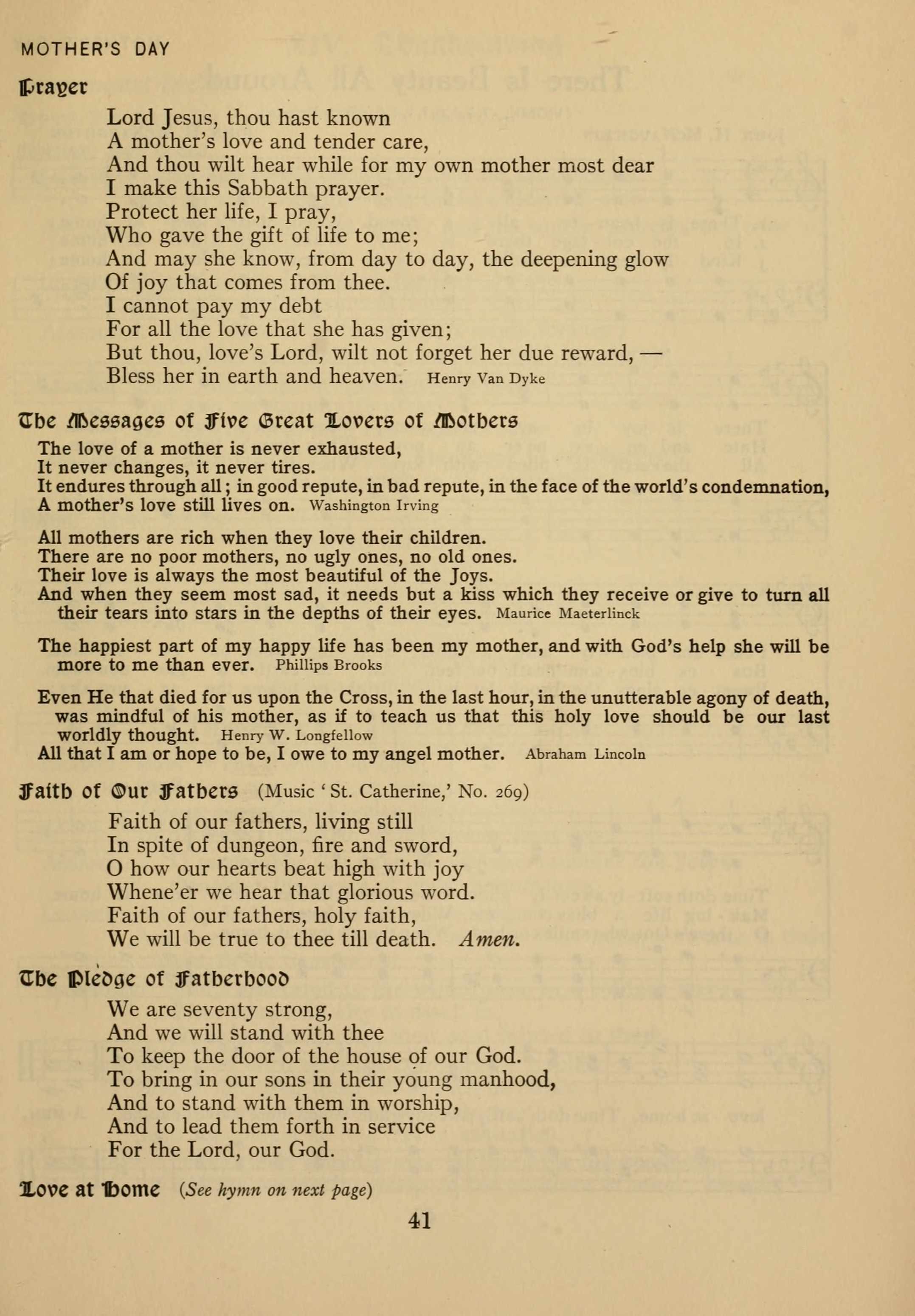 MOTHER'S DAY

Prayer

Lord Jesus, thou hast known
A mother's love and tender care,
And thou wilt hear while for my own mother most dear
I make this Sabbath prayer.
Protect her life, I pray,
Who gave the gift of life to me;
And may she know, from day to day, the deepening glow
Of joy that comes from thee.
I cannot pay my debt
For all the love that she has given;
But thou, love's Lord, wilt not forget her due reward, —
Bless her in earth and heaven. Henry Van Dyke

The Messages of Five Great Lovers of Mothers

The love of a mother is never exhausted,
It never changes, it never tires.
It endures through all; in good repute, in bad repute, in the face of the world's condemnation,
A mother's love still lives on. Washington Irving

All mothers are rich when they love their children.
There are no poor mothers, no ugly ones, no old ones.
Their love is always the most beautiful of the Joys.
And when they seem most sad, it needs but a kiss which they receive or give to turn all their tears into stars in the depths of their eyes. Maurice Maeterlinck

The happiest part of my happy life has been my mother, and with God's help she will be more to me than ever. Phillips Brooks

Even He that died for us upon the Cross, in the last hour, in the unutterable agony of death, was mindful of his mother, as if to teach us that this holy love should be our last worldly thought. Henry W. Longfellow
All that I am or hope to be, I owe to my angel mother. Abraham Lincoln

Faith of Our Fathers (Music 'St. Catherine,' No. 269)

Faith of our fathers, living still
In spite of dungeon, fire and sword,
O how our hearts beat high with joy
Whene'er we hear that glorious word.
Faith of our fathers, holy faith,
We will be true to thee till death. Amen.

The Pledge of Fatherhood

We are seventy strong,
And we will stand with thee
To keep the door of the house of our God.
To bring in our sons in their young manhood,
And to stand with them in worship,
And to lead them forth in service
For the Lord, our God.

Love at Home (See hymn on next page)

41